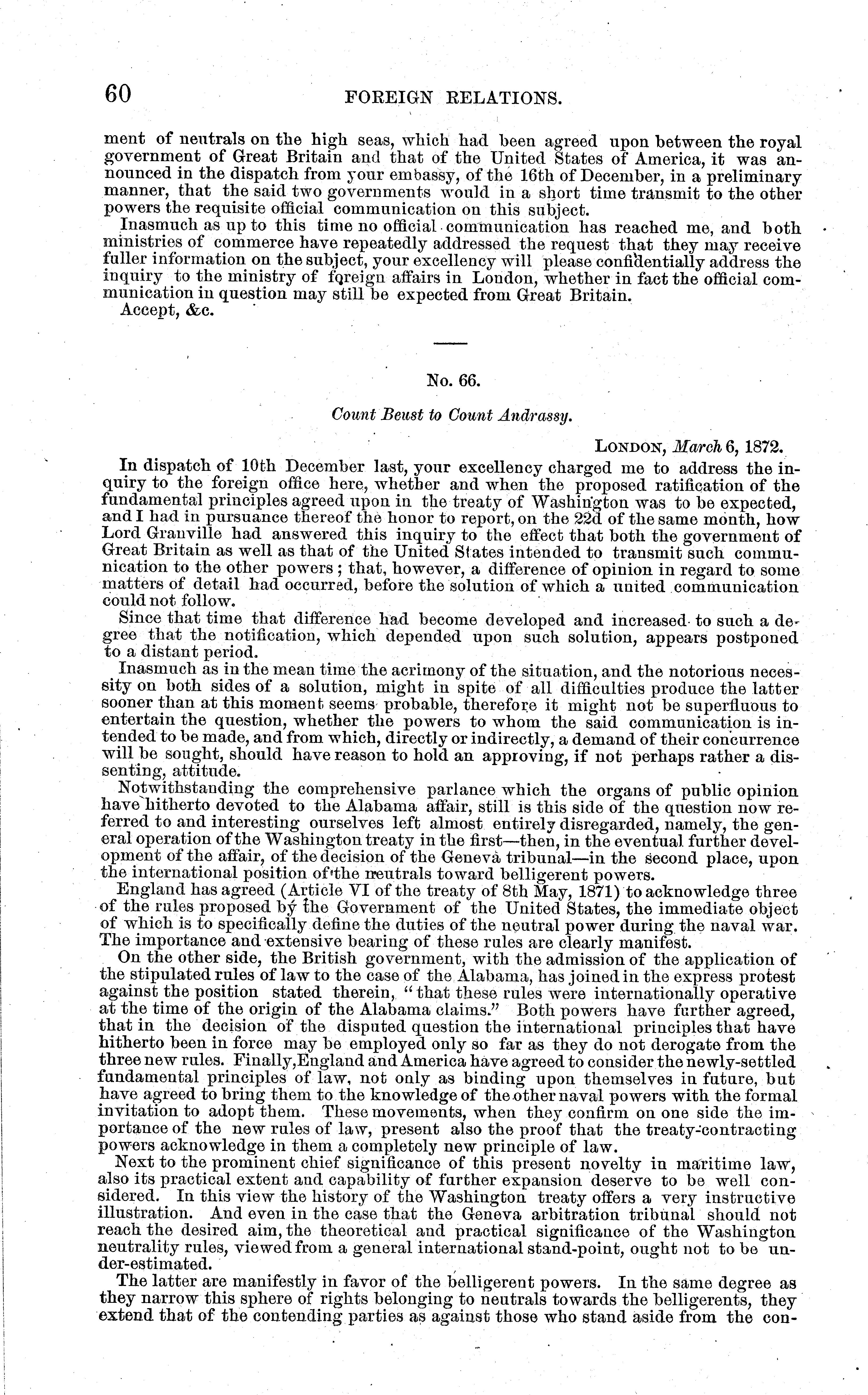 60 FOREIGN RELATIONS.

ment of neutrals on the high seas, which had been agreed upon between the royal government of Great Britain and that of the United States of America, it was announced in the dispatch from your embassy, of the 16th of December, in a preliminary manner, that the said two governments would in a short time transmit to the other powers the requisite official communication on this subject.

Inasmuch as up to this time no official communication has reached me, and both ministries of commerce have repeatedly addressed the request that they may receive fuller information on the subject, your excellency will please confidentially address the inquiry to the ministry of foreign affairs in London, whether in fact the official communication in question may still be expected from Great Britain.

Accept, &c.

No. 66.

Count Beust to Count Andrassy.

LONDON, March 6, 1872.

In dispatch of 10th December last, your excellency charged me to address the inquiry to the foreign office here, whether and when the proposed ratification of the fundamental principles agreed upon in the treaty of Washington was to be expected, and I had in pursuance thereof the honor to report, on the 22d of the same month, how Lord Granville had answered this inquiry to the effect that both the government of Great Britain as well as that of the United States intended to transmit such communication to the other powers; that, however, a difference of opinion in regard to some matters of detail had occurred, before the solution of which a united communication could not follow.

Since that time that difference had become developed and increased to such a degree that the notification, which depended upon such solution, appears postponed to a distant period.

Inasmuch as in the mean time the acrimony of the situation, and the notorious necessity on both sides of a solution, might in spite of all difficulties produce the latter sooner than at this moment seems probable, therefore it might not be superfluous to entertain the question, whether the powers to whom the said communication is intended to be made, and from which, directly or indirectly, a demand of their concurrence will be sought, should have reason to hold an approving, if not perhaps rather a dissenting, attitude.

Notwithstanding the comprehensive parlance which the organs of public opinion have hitherto devoted to the Alabama affair, still is this side of the question now referred to and interesting ourselves left almost entirely disregarded, namely, the general operation of the Washington treaty in the first—then, in the eventual further development of the affair, of the decision of the Geneva tribunal—in the second place, upon the international position of the neutrals toward belligerent powers.

England has agreed (Article VI of the treaty of 8th May, 1871) to acknowledge three of the rules proposed by the Government of the United States, the immediate object of which is to specifically define the duties of the neutral power during the naval war. The importance and extensive bearing of these rules are clearly manifest.

On the other side, the British government, with the admission of the application of the stipulated rules of law to the case of the Alabama, has joined in the express protest against the position stated therein, "that these rules were internationally operative at the time of the origin of the Alabama claims." Both powers have further agreed, that in the decision of the disputed question the international principles that have hitherto been in force may be employed only so far as they do not derogate from the three new rules. Finally, England and America have agreed to consider the newly-settled fundamental principles of law, not only as binding upon themselves in future, but have agreed to bring them to the knowledge of the other naval powers with the formal invitation to adopt them. These movements, when they confirm on one side the importance of the new rules of law, present also the proof that the treaty-contracting powers acknowledge in them a completely new principle of law.

Next to the prominent chief significance of this present novelty in maritime law, also its practical extent and capability of further expansion deserve to be well considered. In this view the history of the Washington treaty offers a very instructive illustration. And even in the case that the Geneva arbitration tribunal should not reach the desired aim, the theoretical and practical significance of the Washington neutrality rules, viewed from a general international stand-point, ought not to be under-estimated.

The latter are manifestly in favor of the belligerent powers. In the same degree as they narrow this sphere of rights belonging to neutrals towards the belligerents, they extend that of the contending parties as against those who stand aside from the con-